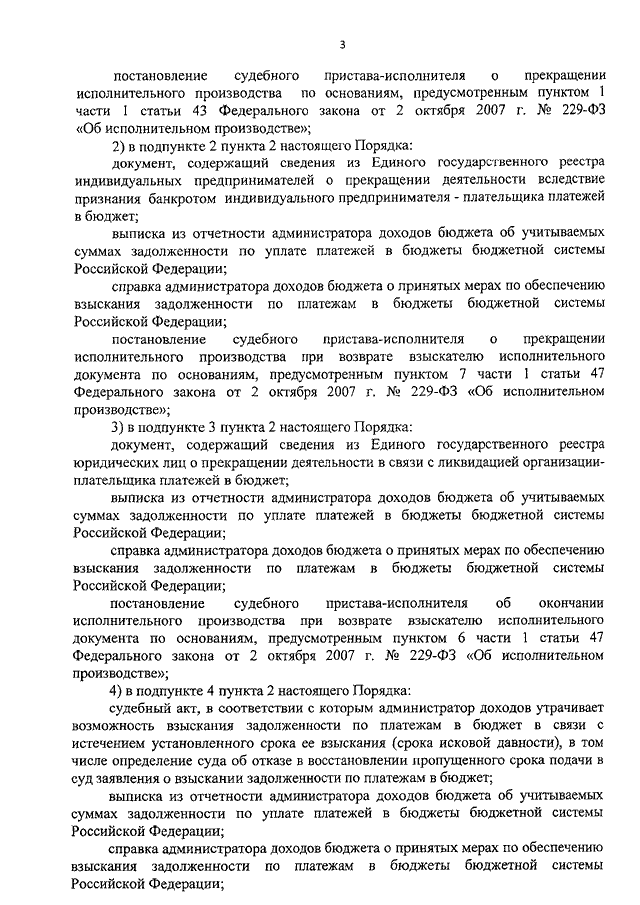 3

постановление судебного пристава-исполнителя о прекращении исполнительного производства по основаниям, предусмотренным пунктом 1 части 1 статьи 43 Федерального закона от 2 октября 2007 г. № 229-ФЗ «Об исполнительном производстве»;

2) в подпункте 2 пункта 2 настоящего Порядка:

документ, содержащий сведения из Единого государственного реестра индивидуальных предпринимателей о прекращении деятельности вследствие признания банкротом индивидуального предпринимателя - плательщика платежей в бюджет;

выписка из отчетности администратора доходов бюджета об учитываемых суммах задолженности по уплате платежей в бюджеты бюджетной системы Российской Федерации;

справка администратора доходов бюджета о принятых мерах по обеспечению взыскания задолженности по платежам в бюджеты бюджетной системы Российской Федерации;

постановление судебного пристава-исполнителя о прекращении исполнительного производства при возврате взыскателю исполнительного документа по основаниям, предусмотренным пунктом 7 части 1 статьи 47 Федерального закона от 2 октября 2007 г. № 229-ФЗ «Об исполнительном производстве»;

3) в подпункте 3 пункта 2 настоящего Порядка:

документ, содержащий сведения из Единого государственного реестра юридических лиц о прекращении деятельности в связи с ликвидацией организации-плательщика платежей в бюджет;

выписка из отчетности администратора доходов бюджета об учитываемых суммах задолженности по уплате платежей в бюджеты бюджетной системы Российской Федерации;

справка администратора доходов бюджета о принятых мерах по обеспечению взыскания задолженности по платежам в бюджеты бюджетной системы Российской Федерации;

постановление судебного пристава-исполнителя об окончании исполнительного производства при возврате взыскателю исполнительного документа по основаниям, предусмотренным пунктом 6 части 1 статьи 47 Федерального закона от 2 октября 2007 г. № 229-ФЗ «Об исполнительном производстве»;

4) в подпункте 4 пункта 2 настоящего Порядка:

судебный акт, в соответствии с которым администратор доходов утрачивает возможность взыскания задолженности по платежам в бюджет в связи с истечением установленного срока ее взыскания (срока исковой давности), в том числе определение суда об отказе в восстановлении пропущенного срока подачи в суд заявления о взыскании задолженности по платежам в бюджет;

выписка из отчетности администратора доходов бюджета об учитываемых суммах задолженности по уплате платежей в бюджеты бюджетной системы Российской Федерации;

справка администратора доходов бюджета о принятых мерах по обеспечению взыскания задолженности по платежам в бюджеты бюджетной системы Российской Федерации;